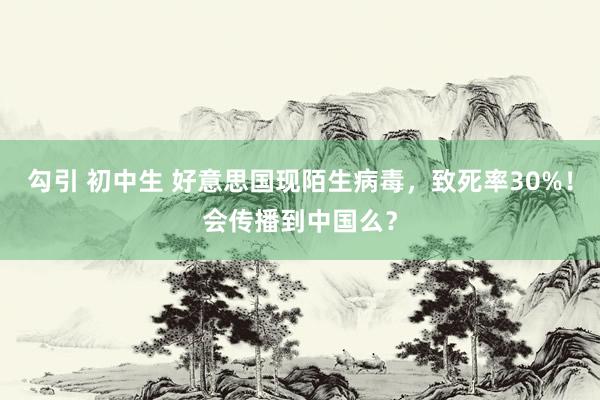 勾引 初中生 好意思国现陌生病毒，致死率30%！会传播到中国么？